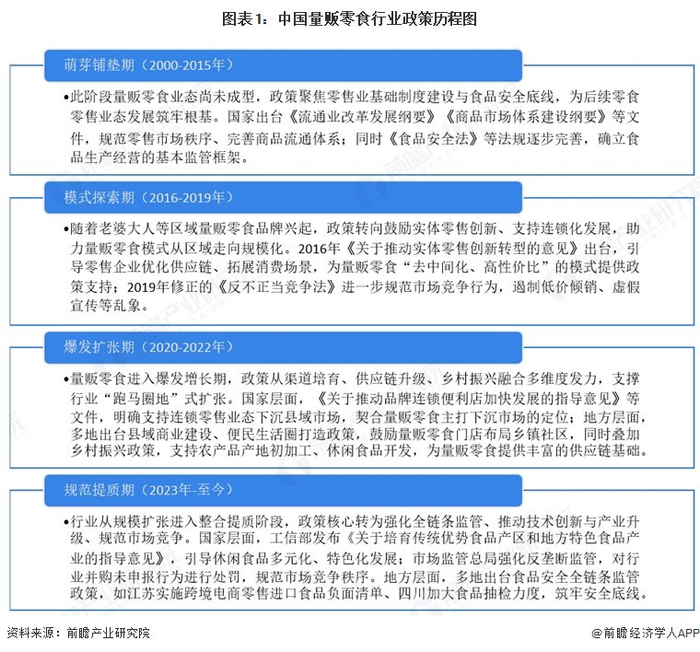 图表1：中国量贩零食行业政策历程图

萌芽铺垫期（2000-2015年）

•此阶段量贩零食业态尚未成型，政策聚焦零售业基础制度建设与食品安全底线，为后续零食零售业态发展筑牢根基。国家出台《流通业改革发展纲要》《商品市场体系建设纲要》等文件，规范零售市场秩序、完善商品流通体系；同时《食品安全法》等法规逐步完善，确立食品生产经营的基本监管框架。

模式探索期（2016-2019年）

•随着老婆大人等区域量贩零食品牌兴起，政策转向鼓励实体零售创新、支持连锁化发展，助力量贩零食模式从区域走向规模化。2016年《关于推动实体零售创新转型的意见》出台，引导零售企业优化供应链、拓展消费场景，为量贩零食“去中间化、高性价比”的模式提供政策支持；2019年修正的《反不正当竞争法》进一步规范市场竞争行为，遏制低价倾销、虚假宣传等乱象。

爆发扩张期（2020-2022年）

•量贩零食进入爆发增长期，政策从渠道培育、供应链升级、乡村振兴融合多维度发力，支撑行业“跑马圈地”式扩张。国家层面，《关于推动品牌连锁便利店加快发展的指导意见》等文件，明确支持连锁零售业态下沉县域市场，契合量贩零食主打下沉市场的定位；地方层面，多地出台县域商业建设、便民生活圈打造政策，鼓励量贩零食门店布局乡镇社区，同时叠加乡村振兴政策，支持农产品产地初加工、休闲食品开发，为量贩零食提供丰富的供应链基础。

规范提质期（2023年-至今）

•行业从规模扩张进入整合提质阶段，政策核心转为强化全链条监管、推动技术创新与产业升级、规范市场竞争。国家层面，工信部发布《关于培育传统优势食品产区和地方特色食品产业的指导意见》，引导休闲食品多元化、特色化发展；市场监管总局强化反垄断监管，对行业并购未申报行为进行处罚，规范市场竞争秩序。地方层面，多地出台食品安全全链条监管政策，如江苏实施跨境电商零售进口食品负面清单、四川加大食品抽检力度，筑牢安全底线。

资料来源：前瞻产业研究院

@前瞻经济学人APP